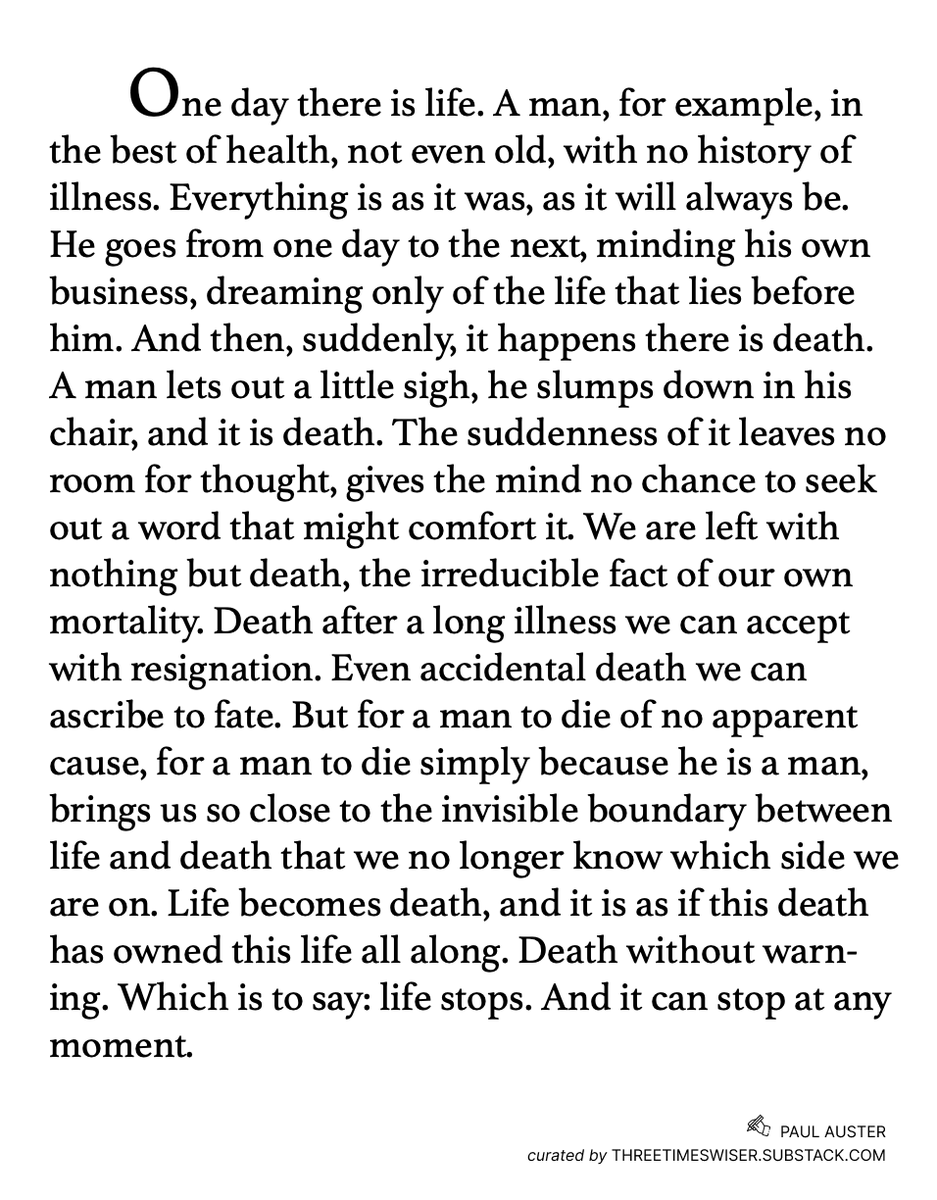 One day there is life. A man, for example, in the best of health, not even old, with no history of illness. Everything is as it was, as it will always be. He goes from one day to the next, minding his own business, dreaming only of the life that lies before him. And then, suddenly, it happens there is death. A man lets out a little sigh, he slumps down in his chair, and it is death. The suddenness of it leaves no room for thought, gives the mind no chance to seek out a word that might comfort it. We are left with nothing but death, the irreducible fact of our own mortality. Death after a long illness we can accept with resignation. Even accidental death we can ascribe to fate. But for a man to die of no apparent cause, for a man to die simply because he is a man, brings us so close to the invisible boundary between life and death that we no longer know which side we are on. Life becomes death, and it is as if this death has owned this life all along. Death without warning. Which is to say: life stops. And it can stop at any moment.

PAUL AUSTER
curated by THREETIMESWISER.SUBSTACK.COM